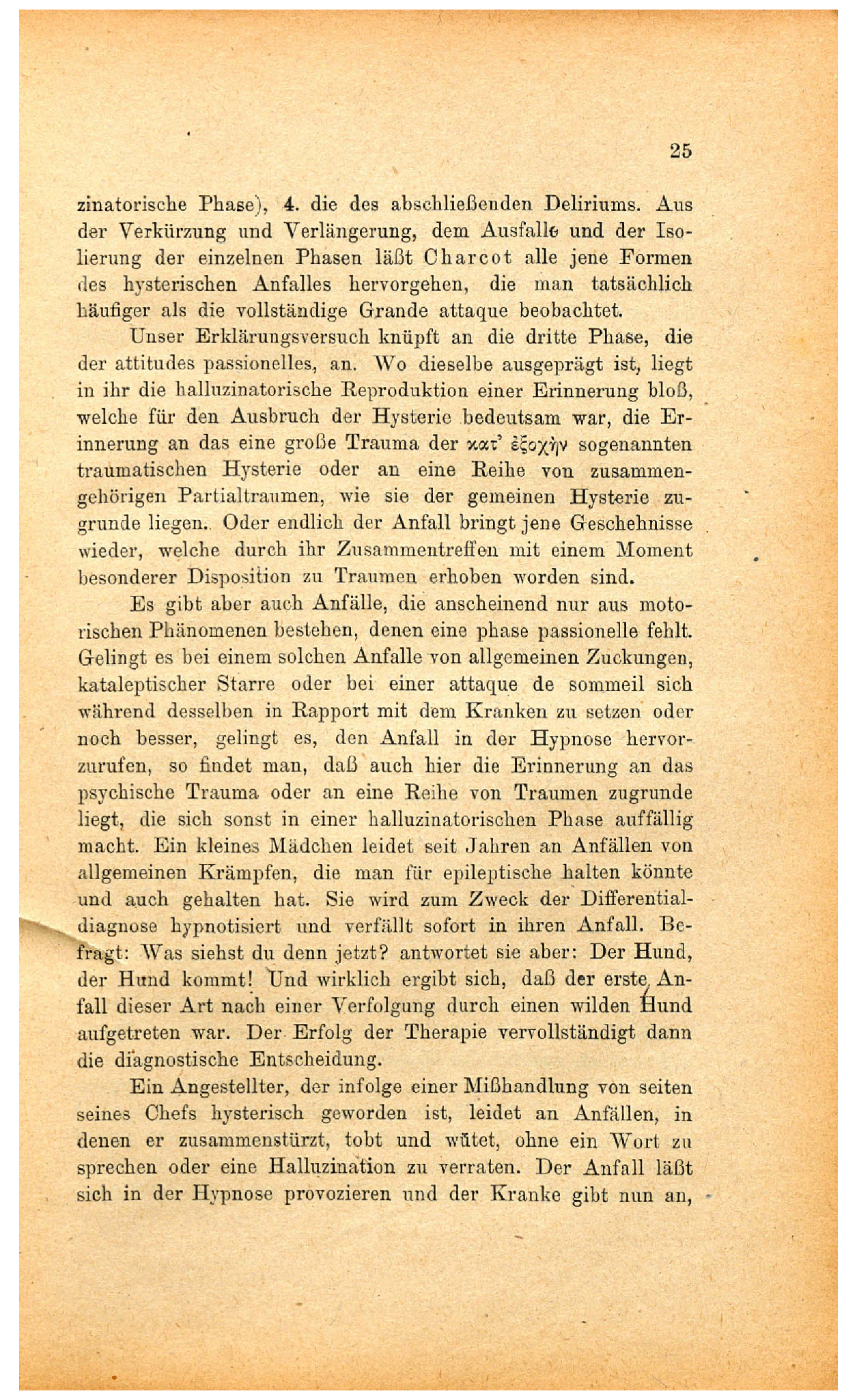 25

zinatorische Phase), 4. die des abschließenden Deliriums. Aus der Verkürzung und Verlängerung, dem Ausfalle und der Isolierung der einzelnen Phasen läßt Charcot alle jene Formen des hysterischen Anfalles hervorgehen, die man tatsächlich häufiger als die vollständige Grande attaque beobachtet.

Unser Erklärungsversuch knüpft an die dritte Phase, die der attitudes passionelles, an. Wo dieselbe ausgeprägt ist, liegt in ihr die halluzinatorische Reproduktion einer Erinnerung bloß, welche für den Ausbruch der Hysterie bedeutsam war, die Erinnerung an das eine große Trauma der κατ' ἐξοχήν sogenannten traumatischen Hysterie oder an eine Reihe von zusammengehörigen Partialtraumen, wie sie der gemeinen Hysterie zugrunde liegen. Oder endlich der Anfall bringt jene Geschehnisse wieder, welche durch ihr Zusammentreffen mit einem Moment besonderer Disposition zu Traumen erhoben worden sind.

Es gibt aber auch Anfälle, die anscheinend nur aus motorischen Phänomenen bestehen, denen eine phase passionelle fehlt. Gelingt es bei einem solchen Anfalle von allgemeinen Zuckungen, kataleptischer Starre oder bei einer attaque de sommeil sich während desselben in Rapport mit dem Kranken zu setzen oder noch besser, gelingt es, den Anfall in der Hypnose hervorzurufen, so findet man, daß auch hier die Erinnerung an das psychische Trauma oder an eine Reihe von Traumen zugrunde liegt, die sich sonst in einer halluzinatorischen Phase auffällig macht. Ein kleines Mädchen leidet seit Jahren an Anfällen von allgemeinen Krämpfen, die man für epileptische halten könnte und auch gehalten hat. Sie wird zum Zweck der Differentialdiagnose hypnotisiert und verfällt sofort in ihren Anfall. Befragt: Was siehst du denn jetzt? antwortet sie aber: Der Hund, der Hund kommt! Und wirklich ergibt sich, daß der erste Anfall dieser Art nach einer Verfolgung durch einen wilden Hund aufgetreten war. Der Erfolg der Therapie vervollständigt dann die diagnostische Entscheidung.

Ein Angestellter, der infolge einer Mißhandlung von seiten seines Chefs hysterisch geworden ist, leidet an Anfällen, in denen er zusammenstürzt, tobt und wütet, ohne ein Wort zu sprechen oder eine Halluzination zu verraten. Der Anfall läßt sich in der Hypnose provozieren und der Kranke gibt nun an,